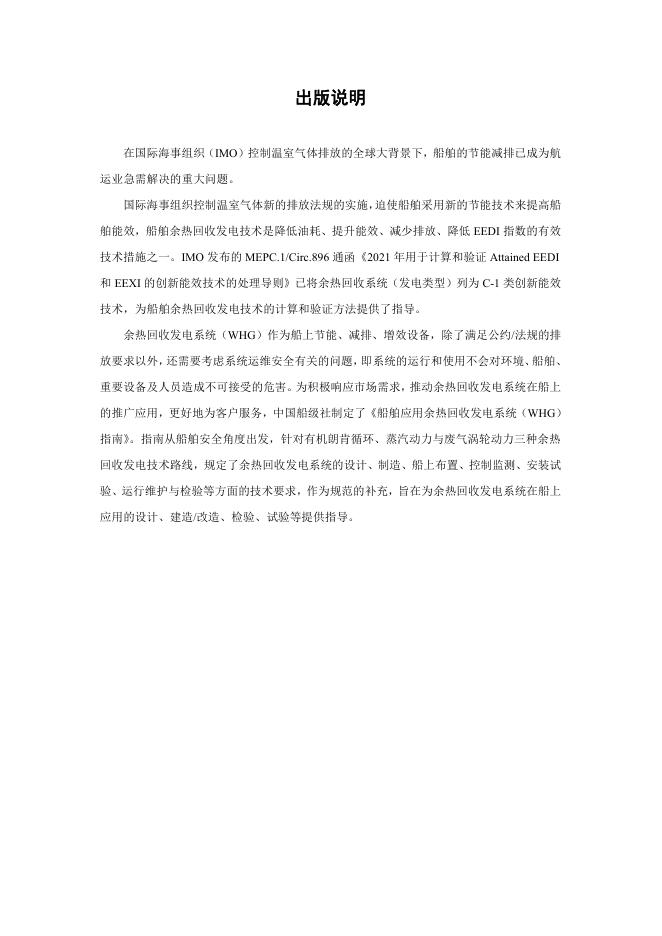 出版说明

在国际海事组织（IMO）控制温室气体排放的全球大背景下，船舶的节能减排已成为航运业急需解决的重大问题。

国际海事组织控制温室气体新的排放法规的实施，迫使船舶采用新的节能技术来提高船舶能效，船舶余热回收发电技术是降低油耗、提升能效、减少排放、降低 EEDI 指数的有效技术措施之一。IMO 发布的 MEPC.1/Circ.896 通函《2021 年用于计算和验证 Attained EEDI 和 EEXI 的创新能效技术的处理导则》已将余热回收系统（发电类型）列为 C-1 类创新能效技术，为船舶余热回收发电技术的计算和验证方法提供了指导。

余热回收发电系统（WHG）作为船上节能、减排、增效设备，除了满足公约/法规的排放要求以外，还需要考虑系统运维安全有关的问题，即系统的运行和使用不会对环境、船舶、重要设备及人员造成不可接受的危害。为积极响应市场需求，推动余热回收发电系统在船上的推广应用，更好地为客户服务，中国船级社制定了《船舶应用余热回收发电系统（WHG）指南》。指南从船舶安全角度出发，针对有机朗肯循环、蒸汽动力与废气涡轮动力三种余热回收发电技术路线，规定了余热回收发电系统的设计、制造、船上布置、控制监测、安装试验、运行维护与检验等方面的技术要求，作为规范的补充，旨在为余热回收发电系统在船上应用的设计、建造/改造、检验、试验等提供指导。